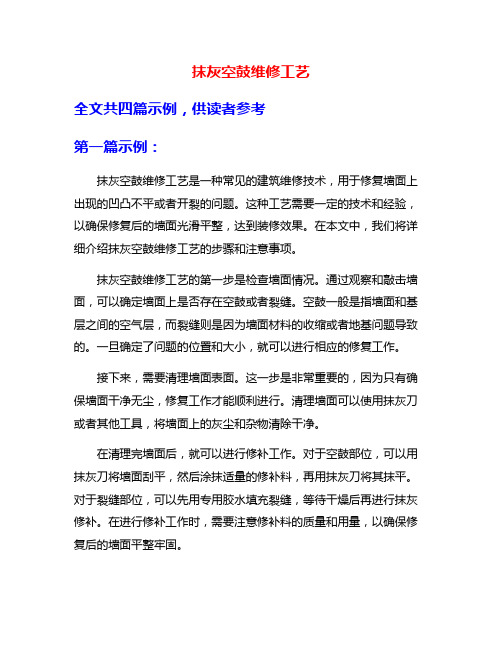 抹灰空鼓维修工艺

全文共四篇示例，供读者参考

第一篇示例：

抹灰空鼓维修工艺是一种常见的建筑维修技术，用于修复墙面上出现的凹凸不平或者开裂的问题。这种工艺需要一定的技术和经验，以确保修复后的墙面光滑平整，达到装修效果。在本文中，我们将详细介绍抹灰空鼓维修工艺的步骤和注意事项。

抹灰空鼓维修工艺的第一步是检查墙面情况。通过观察和敲击墙面，可以确定墙面上是否存在空鼓或者裂缝。空鼓一般是指墙面和基层之间的空气层，而裂缝则是因为墙面材料的收缩或者地基问题导致的。一旦确定了问题的位置和大小，就可以进行相应的修复工作。

接下来，需要清理墙面表面。这一步是非常重要的，因为只有确保墙面干净无尘，修复工作才能顺利进行。清理墙面可以使用抹灰刀或者其他工具，将墙面上的灰尘和杂物清除干净。

在清理完墙面后，就可以进行修补工作。对于空鼓部位，可以用抹灰刀将墙面刮平，然后涂抹适量的修补料，再用抹灰刀将其抹平。对于裂缝部位，可以先用专用胶水填充裂缝，等待干燥后再进行抹灰修补。在进行修补工作时，需要注意修补料的质量和用量，以确保修复后的墙面平整牢固。